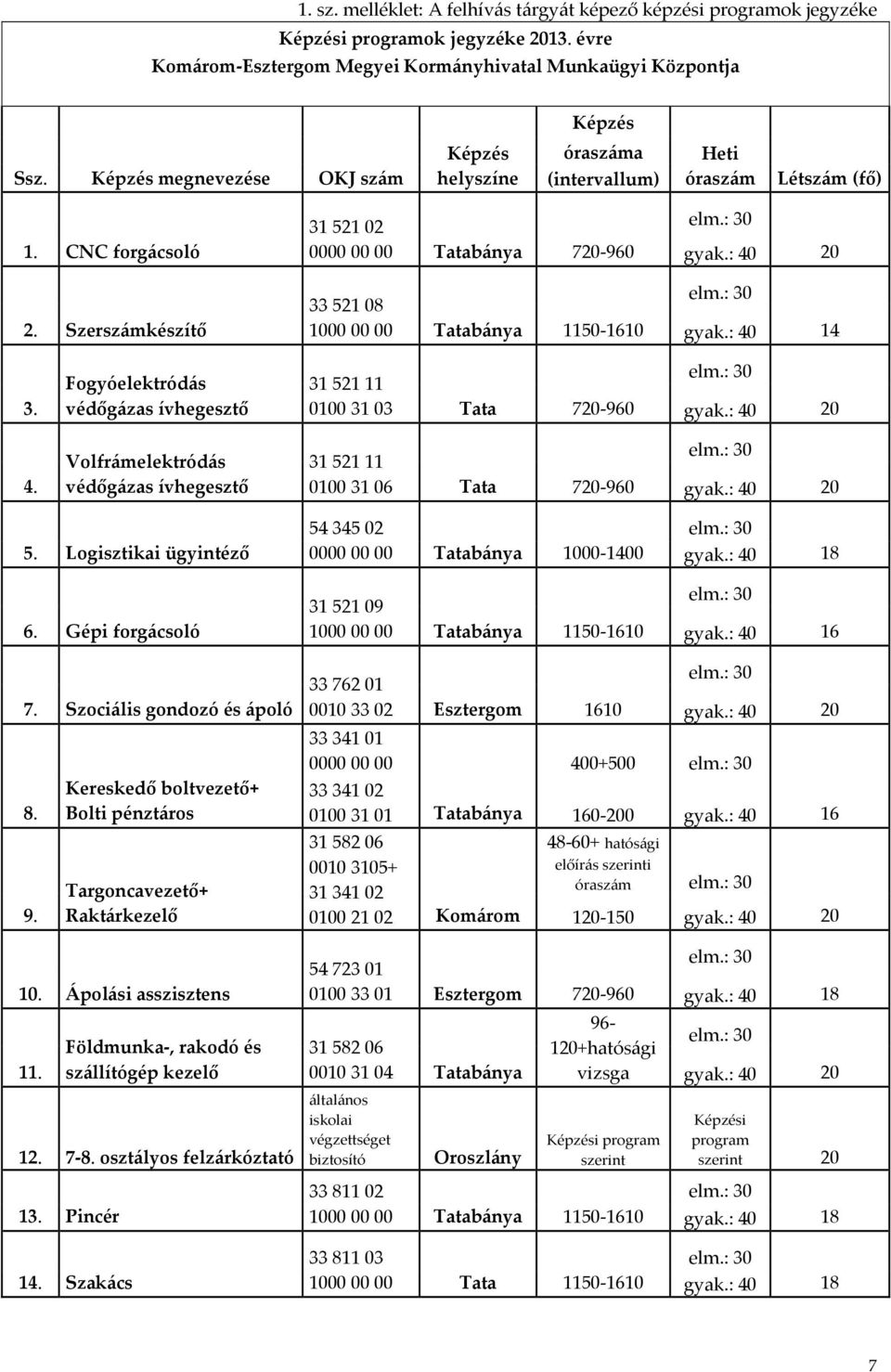 1. sz. melléklet: A felhívás tárgyát képező képzési programok jegyzéke

Képzési programok jegyzéke 2013. évre
Komárom-Esztergom Megyei Kormányhivatal Munkaügyi Központja

| Ssz. | Képzés megnevezése | OKJ szám | Képzés helyszíne | Képzés óraszáma (intervallum) | Heti óraszám | Létszám (fő) |
|---|---|---|---|---|---|---|
| 1. | CNC forgácsoló | 31 521 02 0000 00 00 | Tatabánya | 720-960 | elm.: 30 gyak.: 40 | 20 |
| 2. | Szerszámkészítő | 33 521 08 1000 00 00 | Tatabánya | 1150-1610 | elm.: 30 gyak.: 40 | 14 |
| 3. | Fogyóelektródás védőgázas ívhegesztő | 31 521 11 0100 31 03 | Tata | 720-960 | elm.: 30 gyak.: 40 | 20 |
| 4. | Volfrámelektródás védőgázas ívhegesztő | 31 521 11 0100 31 06 | Tata | 720-960 | elm.: 30 gyak.: 40 | 20 |
| 5. | Logisztikai ügyintéző | 54 345 02 0000 00 00 | Tatabánya | 1000-1400 | elm.: 30 gyak.: 40 | 18 |
| 6. | Gépi forgácsoló | 31 521 09 1000 00 00 | Tatabánya | 1150-1610 | elm.: 30 gyak.: 40 | 16 |
| 7. | Szociális gondozó és ápoló | 33 762 01 0010 33 02 | Esztergom | 1610 | elm.: 30 gyak.: 40 | 20 |
| 8. | Kereskedő boltvezető+ Bolti pénztáros | 33 341 01 0000 00 00 33 341 02 0100 31 01 | Tatabánya | 400+500 160-200 | elm.: 30 gyak.: 40 | 16 |
| 9. | Targoncavezető+ Raktárkezelő | 31 582 06 0010 3105+ 31 341 02 0100 21 02 | Komárom | 48-60+ hatósági előírás szerinti óraszám 120-150 | elm.: 30 gyak.: 40 | 20 |
| 10. | Ápolási asszisztens | 54 723 01 0100 33 01 | Esztergom | 720-960 | elm.: 30 gyak.: 40 | 18 |
| 11. | Földmunka-, rakodó és szállítógép kezelő | 31 582 06 0010 31 04 | Tatabánya | 96-120+hatósági vizsga | elm.: 30 gyak.: 40 | 20 |
| 12. | 7-8. osztályos felzárkóztató | általános iskolai végzettséget biztosító | Oroszlány | Képzési program szerint | Képzési program szerint | 20 |
| 13. | Pincér | 33 811 02 1000 00 00 | Tatabánya | 1150-1610 | elm.: 30 gyak.: 40 | 18 |
| 14. | Szakács | 33 811 03 1000 00 00 | Tata | 1150-1610 | elm.: 30 gyak.: 40 | 18 |

7